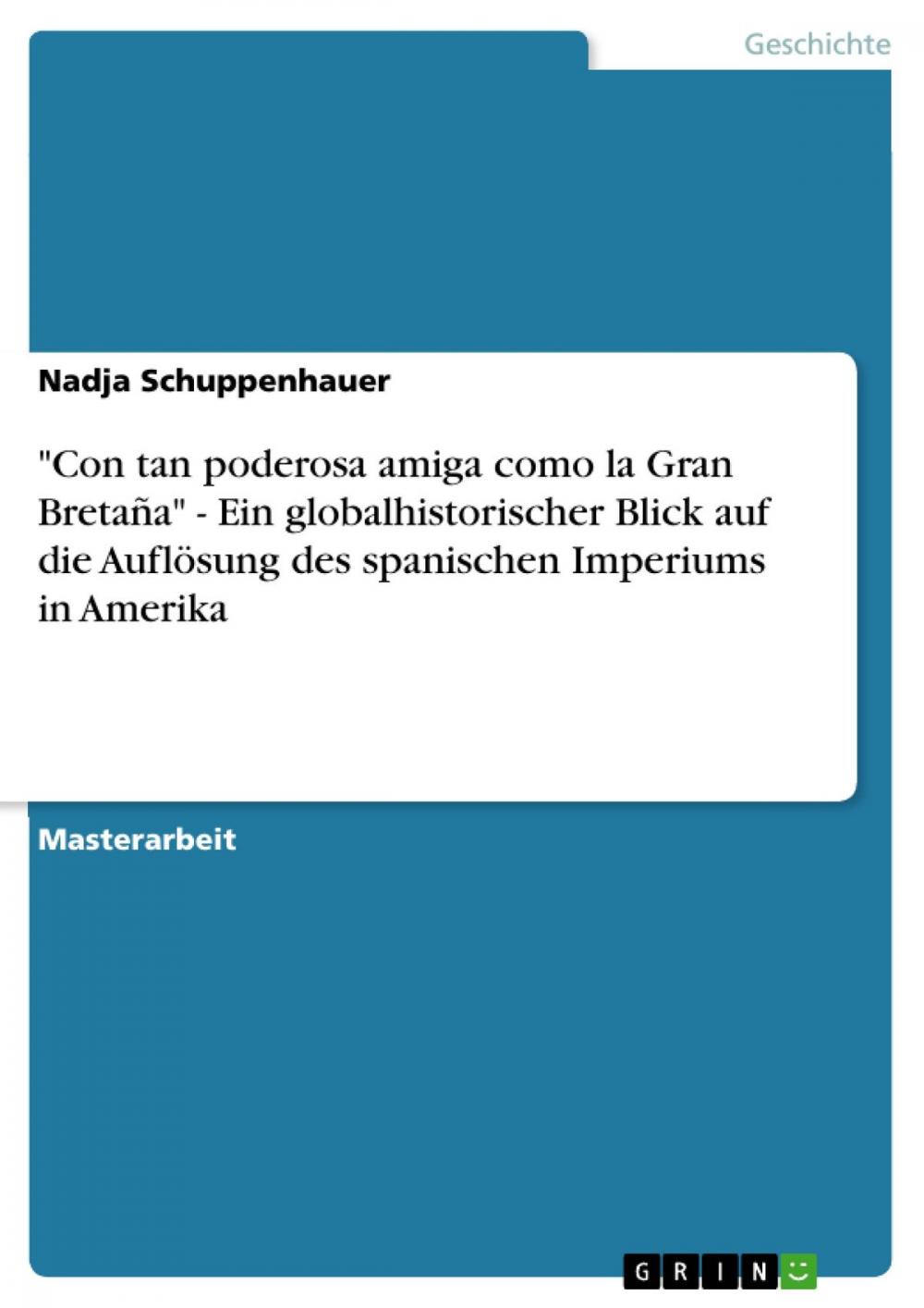 Geschichte

Nadja Schuppenhauer

"Con tan poderosa amiga como la Gran Bretaña" - Ein globalhistorischer Blick auf die Auflösung des spanischen Imperiums in Amerika

Masterarbeit

GRIN